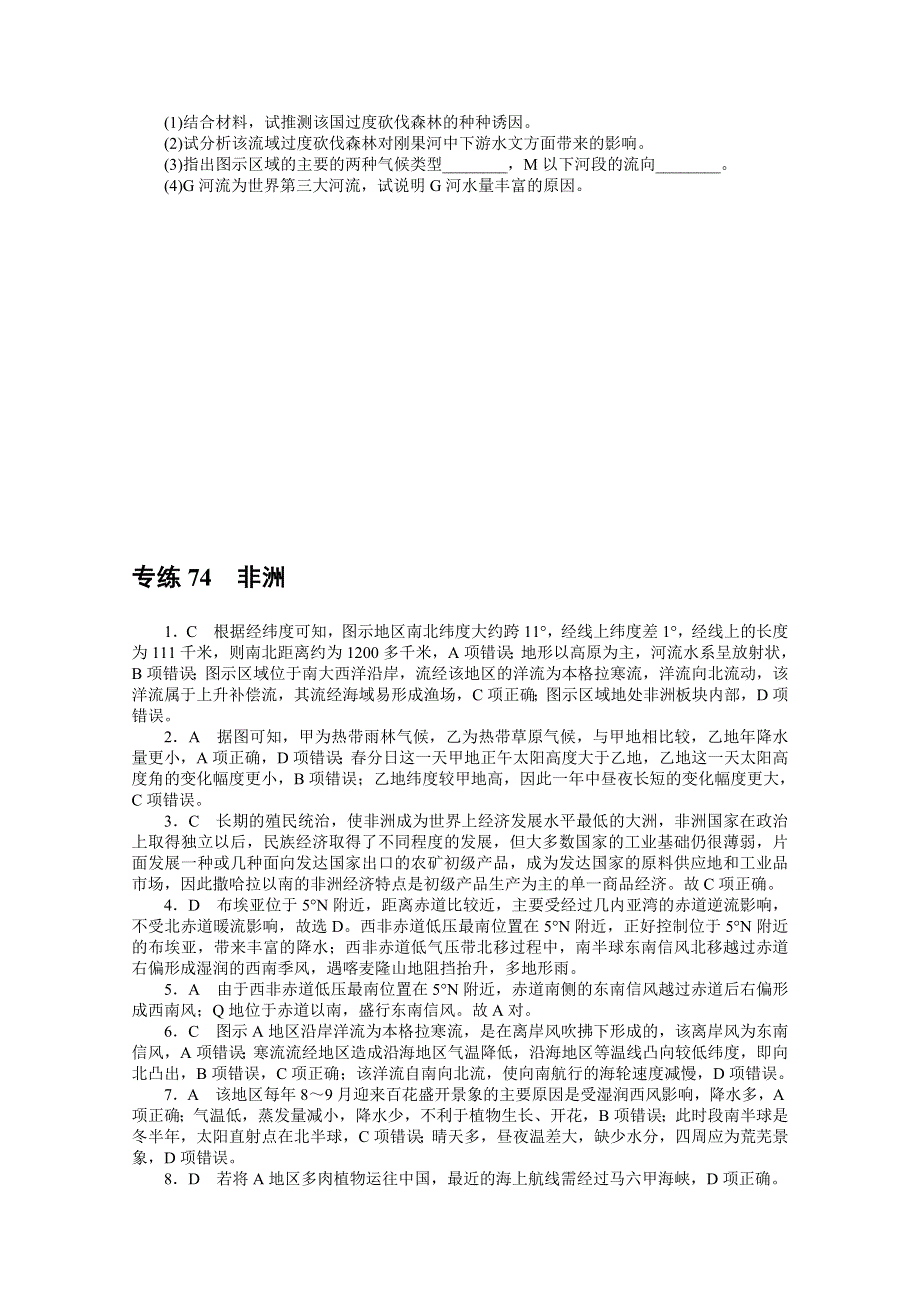 (1)结合材料，试推测该国过度砍伐森林的种种诱因。
(2)试分析该流域过度砍伐森林对刚果河中下游水文方面带来的影响。
(3)指出图示区域的主要的两种气候类型________，M 以下河段的流向________。
(4)G 河流为世界第三大河流，试说明 G 河水量丰富的原因。

专练 74 非洲

1．C 根据经纬度可知，图示地区南北纬度大约跨 11°，经线上纬度差 1°，经线上的长度为 111 千米，则南北距离约为 1200 多千米，A 项错误；地形以高原为主，河流水系呈放射状，B 项错误；图示区域位于南大西洋沿岸，流经该地区的洋流为本格拉寒流，洋流向北流动，该洋流属于上升补偿流，其流经海域易形成渔场，C 项正确；图示区域地处非洲板块内部，D 项错误。

2．A 据图可知，甲为热带雨林气候，乙为热带草原气候，与甲地相比较，乙地年降水量更小，A 项正确，D 项错误；春分日这一天甲地正午太阳高度大于乙地，乙地这一天太阳高度角的变化幅度更小，B 项错误；乙地纬度较甲地高，因此一年中昼夜长短的变化幅度更大，C 项错误。

3．C 长期的殖民统治，使非洲成为世界上经济发展水平最低的大洲，非洲国家在政治上取得独立以后，民族经济取得了不同程度的发展，但大多数国家的工业基础仍很薄弱，片面发展一种或几种面向发达国家出口的农矿初级产品，成为发达国家的原料供应地和工业品市场，因此撒哈拉以南的非洲经济特点是初级产品生产为主的单一商品经济。故 C 项正确。

4．D 布埃亚位于 5°N 附近，距离赤道比较近，主要受经过几内亚湾的赤道逆流影响，不受北赤道暖流影响，故选 D。西非赤道低压最南位置在 5°N 附近，正好控制位于 5°N 附近的布埃亚，带来丰富的降水；西非赤道低气压带北移过程中，南半球东南信风北移越过赤道右偏形成湿润的西南季风，遇喀麦隆山地阻挡抬升，多地形雨。

5．A 由于西非赤道低压最南位置在 5°N 附近，赤道南侧的东南信风越过赤道后右偏形成西南风；Q 地位于赤道以南，盛行东南信风。故 A 对。

6．C 图示 A 地区沿岸洋流为本格拉寒流，是在离岸风吹拂下形成的，该离岸风为东南信风，A 项错误；寒流流经地区造成沿海地区气温降低，沿海地区等温线凸向较低纬度，即向北凸出，B 项错误，C 项正确；该洋流自南向北流，使向南航行的海轮速度减慢，D 项错误。

7．A 该地区每年 8～9 月迎来百花盛开景象的主要原因是受湿润西风影响，降水多，A 项正确；气温低，蒸发量减小，降水少，不利于植物生长、开花，B 项错误；此时段南半球是冬半年，太阳直射点在北半球，C 项错误；晴天多，昼夜温差大，缺少水分，四周应为荒芜景象，D 项错误。

8．D 若将 A 地区多肉植物运往中国，最近的海上航线需经过马六甲海峡，D 项正确。